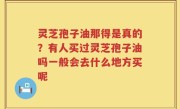 灵芝孢子油那得是真的？有人买过灵芝孢子油吗一般会去什么地方买呢